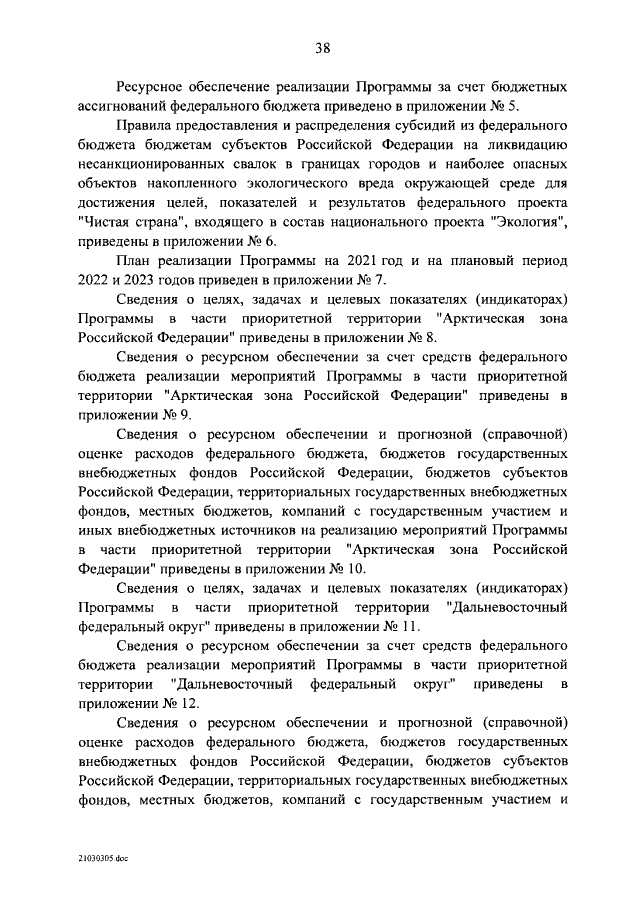 38

Ресурсное обеспечение реализации Программы за счет бюджетных ассигнований федерального бюджета приведено в приложении № 5.

Правила предоставления и распределения субсидий из федерального бюджета бюджетам субъектов Российской Федерации на ликвидацию несанкционированных свалок в границах городов и наиболее опасных объектов накопленного экологического вреда окружающей среде для достижения целей, показателей и результатов федерального проекта "Чистая страна", входящего в состав национального проекта "Экология", приведены в приложении № 6.

План реализации Программы на 2021 год и на плановый период 2022 и 2023 годов приведен в приложении № 7.

Сведения о целях, задачах и целевых показателях (индикаторах) Программы в части приоритетной территории "Арктическая зона Российской Федерации" приведены в приложении № 8.

Сведения о ресурсном обеспечении за счет средств федерального бюджета реализации мероприятий Программы в части приоритетной территории "Арктическая зона Российской Федерации" приведены в приложении № 9.

Сведения о ресурсном обеспечении и прогнозной (справочной) оценке расходов федерального бюджета, бюджетов государственных внебюджетных фондов Российской Федерации, бюджетов субъектов Российской Федерации, территориальных государственных внебюджетных фондов, местных бюджетов, компаний с государственным участием и иных внебюджетных источников на реализацию мероприятий Программы в части приоритетной территории "Арктическая зона Российской Федерации" приведены в приложении № 10.

Сведения о целях, задачах и целевых показателях (индикаторах) Программы в части приоритетной территории "Дальневосточный федеральный округ" приведены в приложении № 11.

Сведения о ресурсном обеспечении за счет средств федерального бюджета реализации мероприятий Программы в части приоритетной территории "Дальневосточный федеральный округ" приведены в приложении № 12.

Сведения о ресурсном обеспечении и прогнозной (справочной) оценке расходов федерального бюджета, бюджетов государственных внебюджетных фондов Российской Федерации, бюджетов субъектов Российской Федерации, территориальных государственных внебюджетных фондов, местных бюджетов, компаний с государственным участием и

21030305.doc